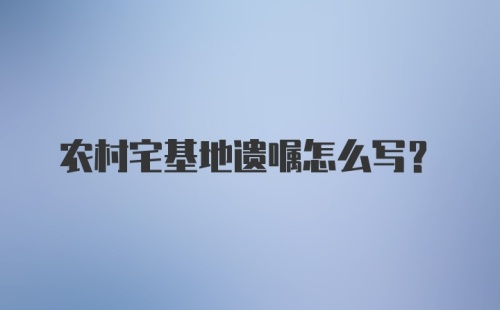 农村宅基地遗嘱怎么写？